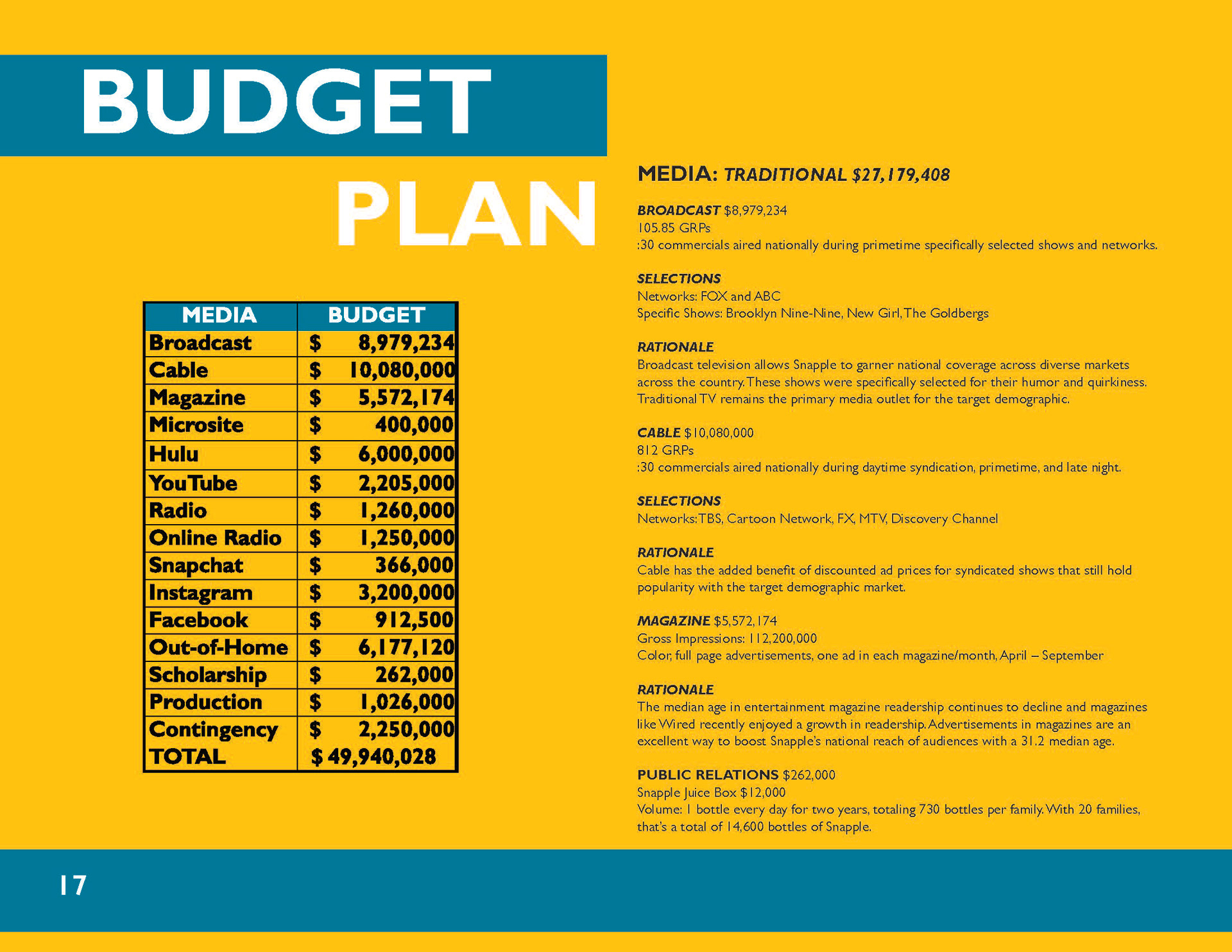 BUDGET

PLAN

| MEDIA | BUDGET |
|---|---|
| Broadcast | \$ 8,979,234 |
| Cable | \$ 10,080,000 |
| Magazine | \$ 5,572,174 |
| Microsite | \$ 400,000 |
| Hulu | \$ 6,000,000 |
| YouTube | \$ 2,205,000 |
| Radio | \$ 1,260,000 |
| Online Radio | \$ 1,250,000 |
| Snapchat | \$ 366,000 |
| Instagram | \$ 3,200,000 |
| Facebook | \$ 912,500 |
| Out-of-Home | \$ 6,177,120 |
| Scholarship | \$ 262,000 |
| Production | \$ 1,026,000 |
| Contingency | \$ 2,250,000 |
| TOTAL | \$ 49,940,028 |

MEDIA: TRADITIONAL \$27,179,408

BROADCAST \$8,979,234
105.85 GRPs
:30 commercials aired nationally during primetime specifically selected shows and networks.

SELECTIONS
Networks: FOX and ABC
Specific Shows: Brooklyn Nine-Nine, New Girl, The Goldbergs

RATIONALE
Broadcast television allows Snapple to garner national coverage across diverse markets across the country. These shows were specifically selected for their humor and quirkiness. Traditional TV remains the primary media outlet for the target demographic.

CABLE \$10,080,000
812 GRPs
:30 commercials aired nationally during daytime syndication, primetime, and late night.

SELECTIONS
Networks: TBS, Cartoon Network, FX, MTV, Discovery Channel

RATIONALE
Cable has the added benefit of discounted ad prices for syndicated shows that still hold popularity with the target demographic market.

MAGAZINE \$5,572,174
Gross Impressions: 112,200,000
Color, full page advertisements, one ad in each magazine/month, April – September

RATIONALE
The median age in entertainment magazine readership continues to decline and magazines like Wired recently enjoyed a growth in readership. Advertisements in magazines are an excellent way to boost Snapple's national reach of audiences with a 31.2 median age.

PUBLIC RELATIONS \$262,000
Snapple Juice Box \$12,000
Volume: 1 bottle every day for two years, totaling 730 bottles per family. With 20 families, that's a total of 14,600 bottles of Snapple.

17